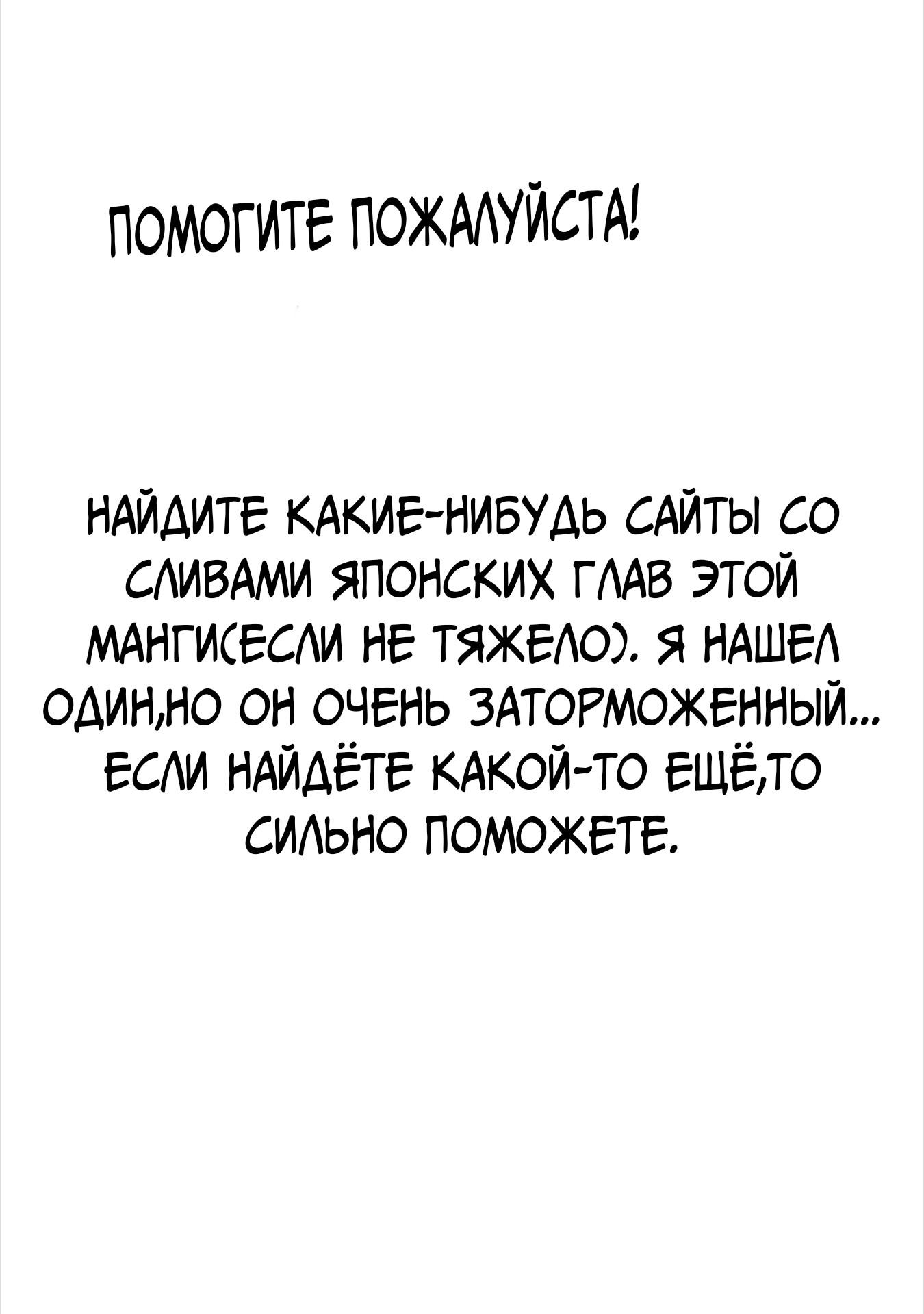 ПОМОГИТЕ ПОЖАЛУЙСТА!

НАЙДИТЕ КАКИЕ-НИБУДЬ САЙТЫ СО СЛИВАМИ ЯПОНСКИХ ГЛАВ ЭТОЙ МАНГИ(ЕСЛИ НЕ ТЯЖЕЛО). Я НАШЕЛ ОДИН,НО ОН ОЧЕНЬ ЗАТОРМОЖЕННЫЙ... ЕСЛИ НАЙДЁТЕ КАКОЙ-ТО ЕЩЁ,ТО СИЛЬНО ПОМОЖЕТЕ.